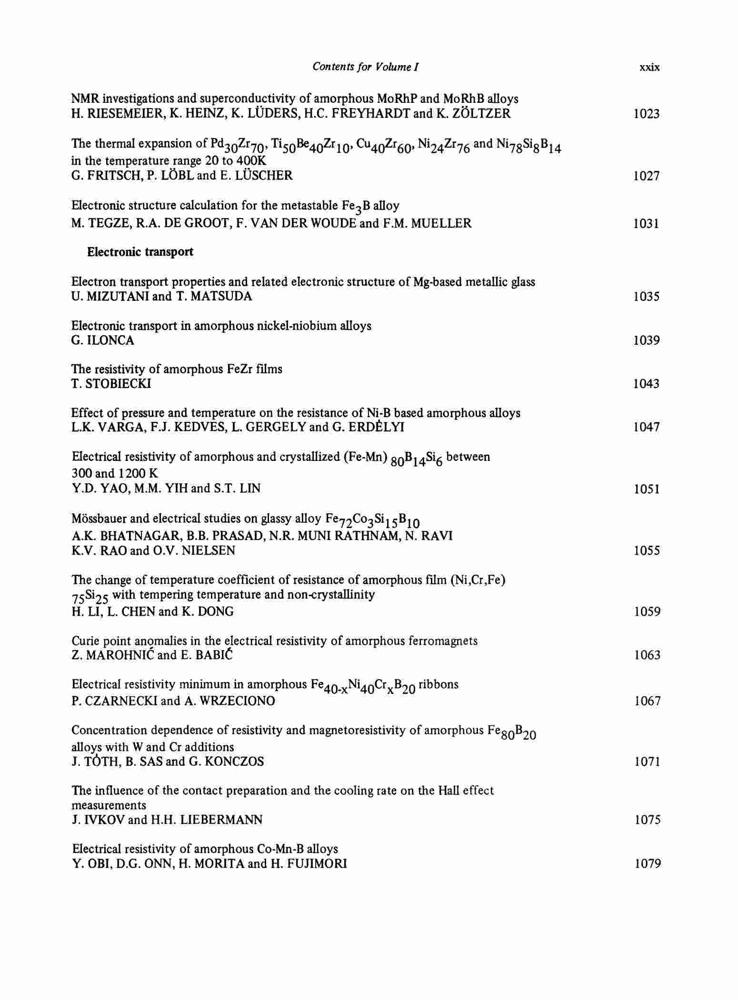 Contents for Volume I

xxix

NMR investigations and superconductivity of amorphous MoRhP and MoRhB alloys
H. RIESEMEIER, K. HEINZ, K. LÜDERS, H.C. FREYHARDT and K. ZÖLTZER 1023

The thermal expansion of $Pd_{30}Zr_{70}$, $Ti_{50}Be_{40}Zr_{10}$, $Cu_{40}Zr_{60}$, $Ni_{24}Zr_{76}$ and $Ni_{78}Si_8B_{14}$ in the temperature range 20 to 400K
G. FRITSCH, P. LÖBL and E. LÜSCHER 1027

Electronic structure calculation for the metastable $Fe_3B$ alloy
M. TEGZE, R.A. DE GROOT, F. VAN DER WOUDE and F.M. MUELLER 1031

Electronic transport

Electron transport properties and related electronic structure of Mg-based metallic glass
U. MIZUTANI and T. MATSUDA 1035

Electronic transport in amorphous nickel-niobium alloys
G. ILONCA 1039

The resistivity of amorphous FeZr films
T. STOBIECKI 1043

Effect of pressure and temperature on the resistance of Ni-B based amorphous alloys
L.K. VARGA, F.J. KEDVES, L. GERGELY and G. ERDÉLYI 1047

Electrical resistivity of amorphous and crystallized $(Fe\text{-}Mn)_{80}B_{14}Si_6$ between 300 and 1200 K
Y.D. YAO, M.M. YIH and S.T. LIN 1051

Mössbauer and electrical studies on glassy alloy $Fe_{72}Co_3Si_{15}B_{10}$
A.K. BHATNAGAR, B.B. PRASAD, N.R. MUNI RATHNAM, N. RAVI
K.V. RAO and O.V. NIELSEN 1055

The change of temperature coefficient of resistance of amorphous film $(Ni,Cr,Fe)_{75}Si_{25}$ with tempering temperature and non-crystallinity
H. LI, L. CHEN and K. DONG 1059

Curie point anomalies in the electrical resistivity of amorphous ferromagnets
Z. MAROHNIĆ and E. BABIĆ 1063

Electrical resistivity minimum in amorphous $Fe_{40-x}Ni_{40}Cr_xB_{20}$ ribbons
P. CZARNECKI and A. WRZECIONO 1067

Concentration dependence of resistivity and magnetoresistivity of amorphous $Fe_{80}B_{20}$ alloys with W and Cr additions
J. TÓTH, B. SAS and G. KONCZOS 1071

The influence of the contact preparation and the cooling rate on the Hall effect measurements
J. IVKOV and H.H. LIEBERMANN 1075

Electrical resistivity of amorphous Co-Mn-B alloys
Y. OBI, D.G. ONN, H. MORITA and H. FUJIMORI 1079